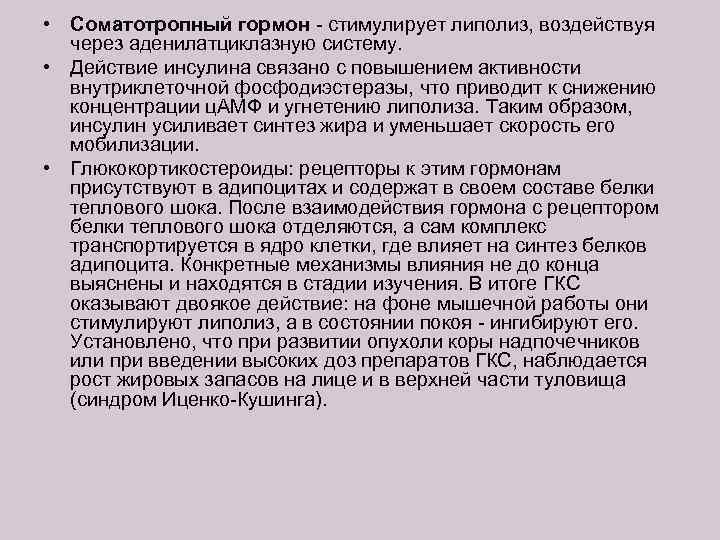 • Соматотропный гормон - стимулирует липолиз, воздействуя через аденилатциклазную систему.

• Действие инсулина связано с повышением активности внутриклеточной фосфодиэстеразы, что приводит к снижению концентрации цАМФ и угнетению липолиза. Таким образом, инсулин усиливает синтез жира и уменьшает скорость его мобилизации.

• Глюкокортикостероиды: рецепторы к этим гормонам присутствуют в адипоцитах и содержат в своем составе белки теплового шока. После взаимодействия гормона с рецептором белки теплового шока отделяются, а сам комплекс транспортируется в ядро клетки, где влияет на синтез белков адипоцита. Конкретные механизмы влияния не до конца выяснены и находятся в стадии изучения. В итоге ГКС оказывают двоякое действие: на фоне мышечной работы они стимулируют липолиз, а в состоянии покоя - ингибируют его. Установлено, что при развитии опухоли коры надпочечников или при введении высоких доз препаратов ГКС, наблюдается рост жировых запасов на лице и в верхней части туловища (синдром Иценко-Кушинга).